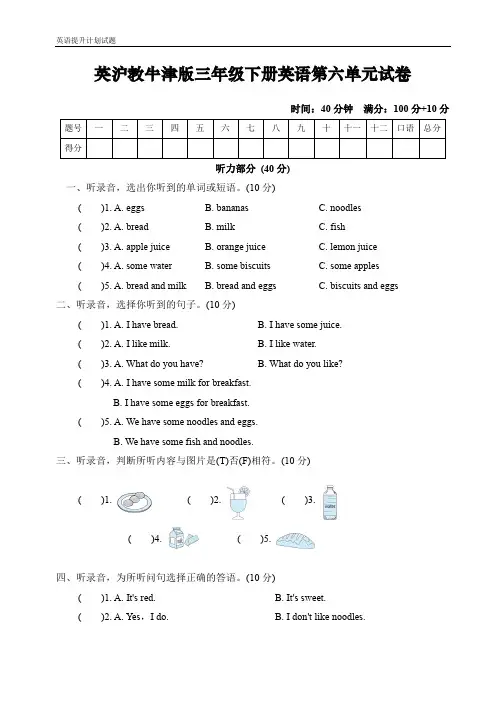 英语提升计划试题

英沪教牛津版三年级下册英语第六单元试卷

时间：40 分钟　满分：100 分+10 分

| 题号 | 一 | 二 | 三 | 四 | 五 | 六 | 七 | 八 | 九 | 十 | 十一 | 十二 | 口语 | 总分 |
|---|---|---|---|---|---|---|---|---|---|---|---|---|---|---|
| 得分 | | | | | | | | | | | | | | |

听力部分 (40 分)

一、听录音，选出你听到的单词或短语。(10 分)

(　)1. A. eggs　B. bananas　C. noodles

(　)2. A. bread　B. milk　C. fish

(　)3. A. apple juice　B. orange juice　C. lemon juice

(　)4. A. some water　B. some biscuits　C. some apples

(　)5. A. bread and milk　B. bread and eggs　C. biscuits and eggs

二、听录音，选择你听到的句子。(10 分)

(　)1. A. I have bread.　B. I have some juice.

(　)2. A. I like milk.　B. I like water.

(　)3. A. What do you have?　B. What do you like?

(　)4. A. I have some milk for breakfast.
B. I have some eggs for breakfast.

(　)5. A. We have some noodles and eggs.
B. We have some fish and noodles.

三、听录音，判断所听内容与图片是(T)否(F)相符。(10 分)

(　)1.　(　)2.　(　)3.

(　)4.　(　)5.

四、听录音，为所听问句选择正确的答语。(10 分)

(　)1. A. It's red.　B. It's sweet.

(　)2. A. Yes，I do.　B. I don't like noodles.